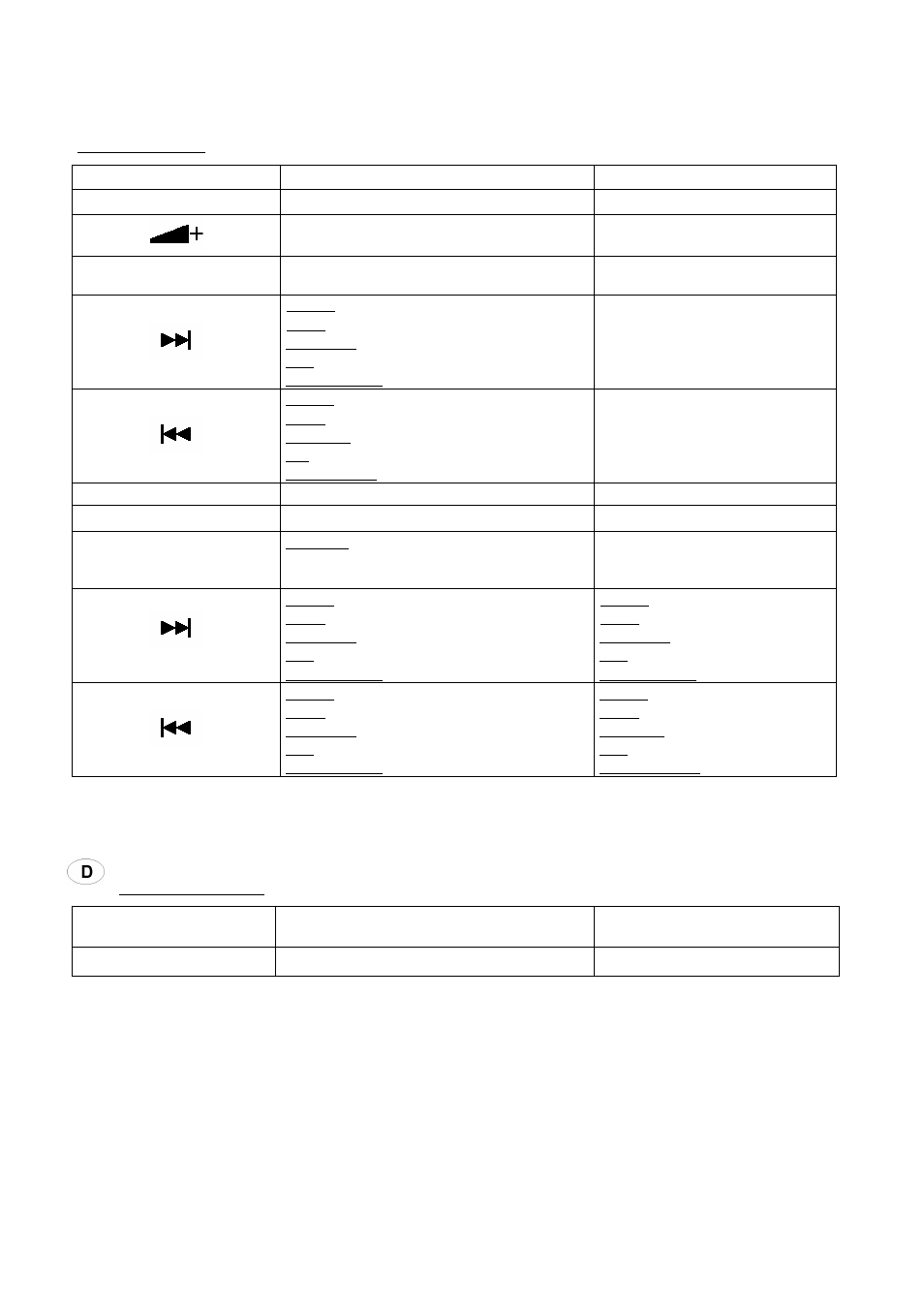 D